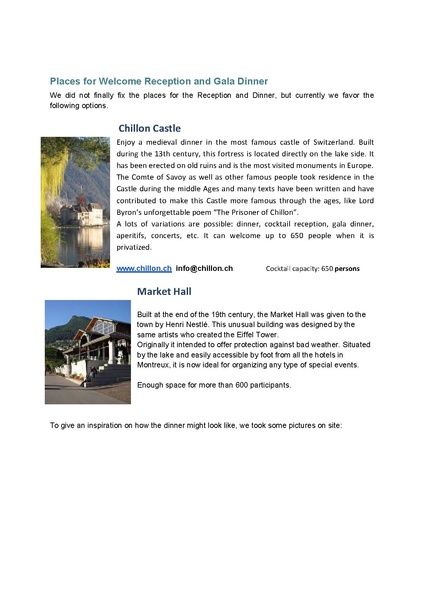 Places for Welcome Reception and Gala Dinner

We did not finally fix the places for the Reception and Dinner, but currently we favor the following options.

Chillon Castle

Enjoy a medieval dinner in the most famous castle of Switzerland. Built during the 13th century, this fortress is located directly on the lake side. It has been erected on old ruins and is the most visited monuments in Europe. The Comte of Savoy as well as other famous people took residence in the Castle during the middle Ages and many texts have been written and have contributed to make this Castle more famous through the ages, like Lord Byron's unforgettable poem "The Prisoner of Chillon".

A lots of variations are possible: dinner, cocktail reception, gala dinner, aperitifs, concerts, etc. It can welcome up to 650 people when it is privatized.

www.chillon.ch info@chillon.ch Cocktail capacity: 650 persons

Market Hall

Built at the end of the 19th century, the Market Hall was given to the town by Henri Nestlé. This unusual building was designed by the same artists who created the Eiffel Tower.

Originally it intended to offer protection against bad weather. Situated by the lake and easily accessible by foot from all the hotels in Montreux, it is now ideal for organizing any type of special events.

Enough space for more than 600 participants.

To give an inspiration on how the dinner might look like, we took some pictures on site: